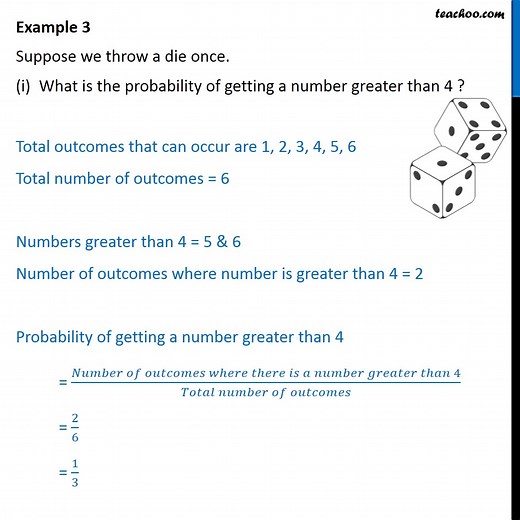 teachoo.com

Example 3

Suppose we throw a die once.

(i) What is the probability of getting a number greater than 4 ?

Total outcomes that can occur are 1, 2, 3, 4, 5, 6

Total number of outcomes = 6

Numbers greater than 4 = 5 & 6

Number of outcomes where number is greater than 4 = 2

Probability of getting a number greater than 4

$= \frac{Number\ of\ outcomes\ where\ there\ is\ a\ number\ greater\ than\ 4}{Total\ number\ of\ outcomes}$

$= \frac{2}{6}$

$= \frac{1}{3}$